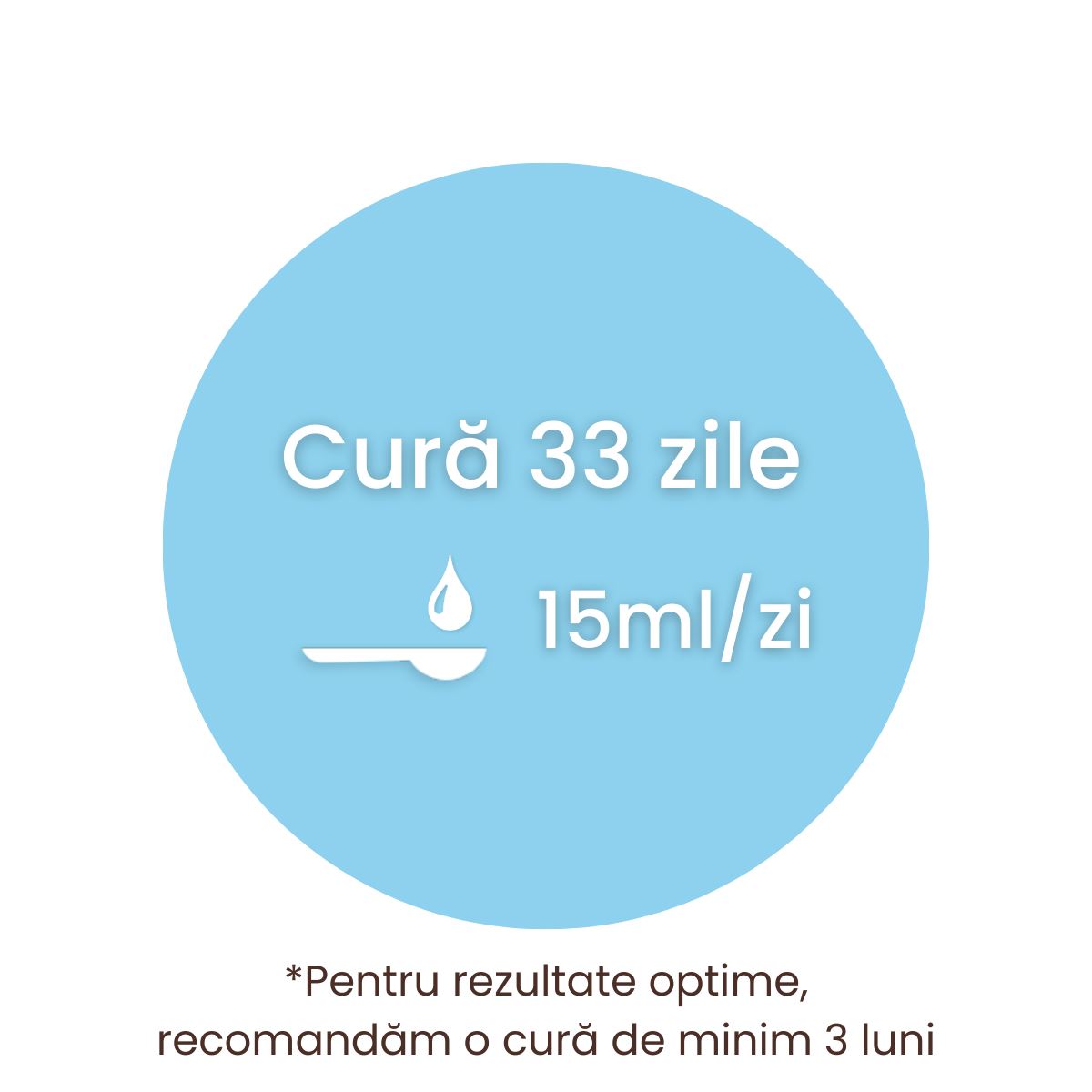 Cură 33 zile

15ml/zi

*Pentru rezultate optime, recomandăm o cură de minim 3 luni